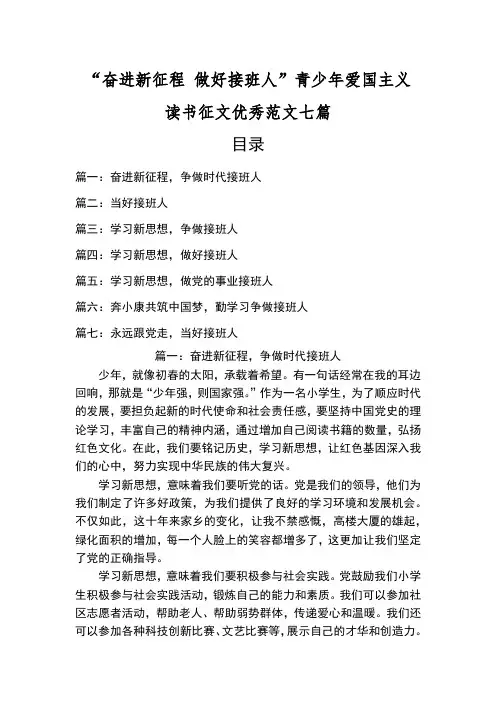 “奋进新征程 做好接班人”青少年爱国主义读书征文优秀范文七篇

目录

篇一：奋进新征程，争做时代接班人

篇二：当好接班人

篇三：学习新思想，争做接班人

篇四：学习新思想，做好接班人

篇五：学习新思想，做党的事业接班人

篇六：奔小康共筑中国梦，勤学习争做接班人

篇七：永远跟党走，当好接班人

篇一：奋进新征程，争做时代接班人

少年，就像初春的太阳，承载着希望。有一句话经常在我的耳边回响，那就是“少年强，则国家强。”作为一名小学生，为了顺应时代的发展，要担负起新的时代使命和社会责任感，要坚持中国党史的理论学习，丰富自己的精神内涵，通过增加自己阅读书籍的数量，弘扬红色文化。在此，我们要铭记历史，学习新思想，让红色基因深入我们的心中，努力实现中华民族的伟大复兴。

学习新思想，意味着我们要听党的话。党是我们的领导，他们为我们制定了许多好政策，为我们提供了良好的学习环境和发展机会。不仅如此，这十年来家乡的变化，让我不禁感慨，高楼大厦的雄起，绿化面积的增加，每一个人脸上的笑容都增多了，这更加让我们坚定了党的正确指导。

学习新思想，意味着我们要积极参与社会实践。党鼓励我们小学生积极参与社会实践活动，锻炼自己的能力和素质。我们可以参加社区志愿者活动，帮助老人、帮助弱势群体，传递爱心和温暖。我们还可以参加各种科技创新比赛、文艺比赛等，展示自己的才华和创造力。